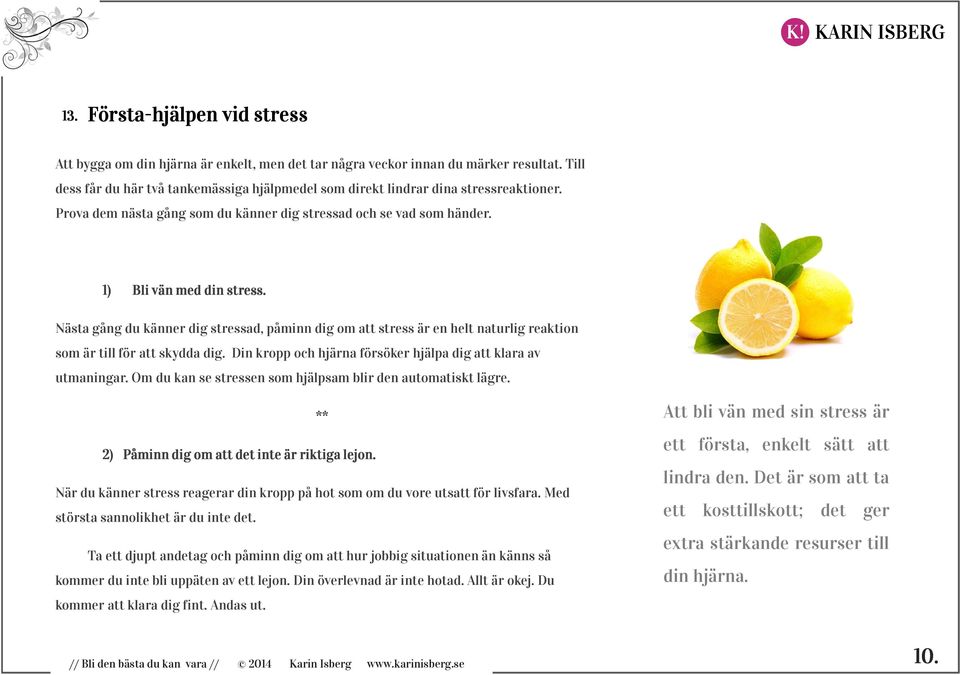 K! KARIN ISBERG

13. Första-hjälpen vid stress

Att bygga om din hjärna är enkelt, men det tar några veckor innan du märker resultat. Till dess får du här två tankemässiga hjälpmedel som direkt lindrar dina stressreaktioner. Prova dem nästa gång som du känner dig stressad och se vad som händer.

1) Bli vän med din stress.

Nästa gång du känner dig stressad, påminn dig om att stress är en helt naturlig reaktion som är till för att skydda dig. Din kropp och hjärna försöker hjälpa dig att klara av utmaningar. Om du kan se stressen som hjälpsam blir den automatiskt lägre.

**

2) Påminn dig om att det inte är riktiga lejon.

När du känner stress reagerar din kropp på hot som om du vore utsatt för livsfara. Med största sannolikhet är du inte det.

Ta ett djupt andetag och påminn dig om att hur jobbig situationen än känns så kommer du inte bli uppäten av ett lejon. Din överlevnad är inte hotad. Allt är okej. Du kommer att klara dig fint. Andas ut.

Att bli vän med sin stress är ett första, enkelt sätt att lindra den. Det är som att ta ett kosttillskott; det ger extra stärkande resurser till din hjärna.

// Bli den bästa du kan vara // © 2014 Karin Isberg www.karinisberg.se

10.